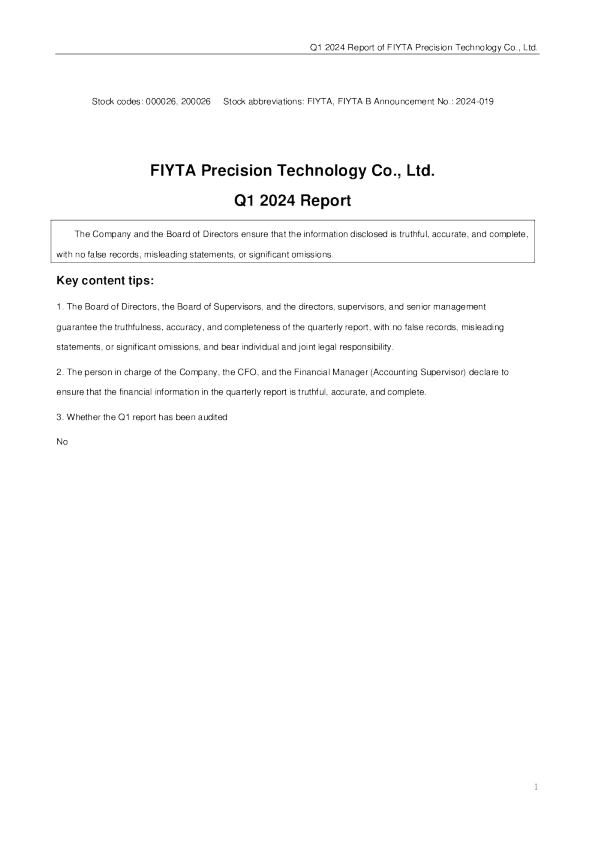 Q1 2024 Report of FIYTA Precision Technology Co., Ltd.

Stock codes: 000026, 200026 Stock abbreviations: FIYTA, FIYTA B Announcement No.: 2024-019

FIYTA Precision Technology Co., Ltd.

Q1 2024 Report

The Company and the Board of Directors ensure that the information disclosed is truthful, accurate, and complete, with no false records, misleading statements, or significant omissions.

Key content tips:

1. The Board of Directors, the Board of Supervisors, and the directors, supervisors, and senior management guarantee the truthfulness, accuracy, and completeness of the quarterly report, with no false records, misleading statements, or significant omissions, and bear individual and joint legal responsibility.

2. The person in charge of the Company, the CFO, and the Financial Manager (Accounting Supervisor) declare to ensure that the financial information in the quarterly report is truthful, accurate, and complete.

3. Whether the Q1 report has been audited

No

1